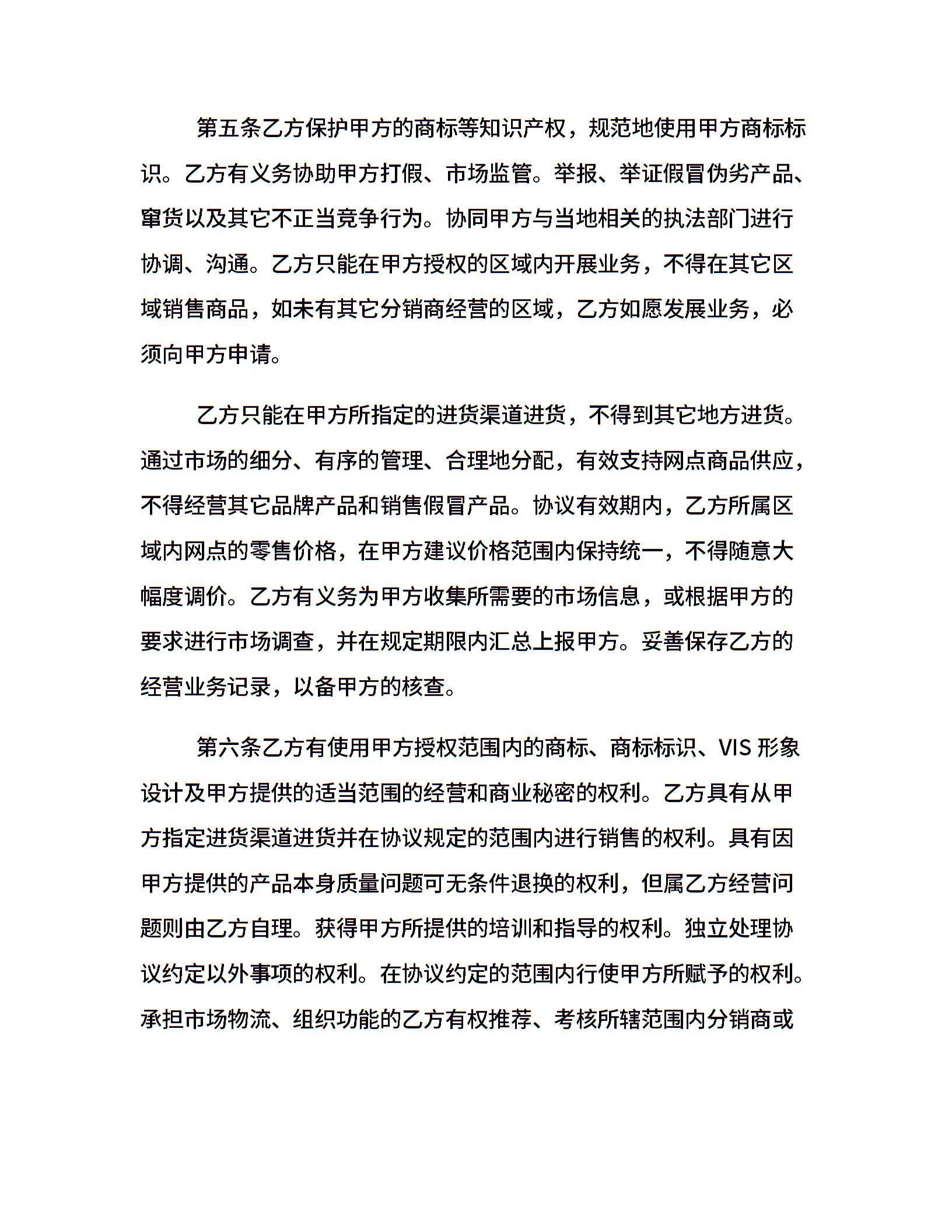 第五条乙方保护甲方的商标等知识产权，规范地使用甲方商标标识。乙方有义务协助甲方打假、市场监管。举报、举证假冒伪劣产品、窜货以及其它不正当竞争行为。协同甲方与当地相关的执法部门进行协调、沟通。乙方只能在甲方授权的区域内开展业务，不得在其它区域销售商品，如未有其它分销商经营的区域，乙方如愿发展业务，必须向甲方申请。

乙方只能在甲方所指定的进货渠道进货，不得到其它地方进货。通过市场的细分、有序的管理、合理地分配，有效支持网点商品供应，不得经营其它品牌产品和销售假冒产品。协议有效期内，乙方所属区域内网点的零售价格，在甲方建议价格范围内保持统一，不得随意大幅度调价。乙方有义务为甲方收集所需要的市场信息，或根据甲方的要求进行市场调查，并在规定期限内汇总上报甲方。妥善保存乙方的经营业务记录，以备甲方的核查。

第六条乙方有使用甲方授权范围内的商标、商标标识、VIS 形象设计及甲方提供的适当范围的经营和商业秘密的权利。乙方具有从甲方指定进货渠道进货并在协议规定的范围内进行销售的权利。具有因甲方提供的产品本身质量问题可无条件退换的权利，但属乙方经营问题则由乙方自理。获得甲方所提供的培训和指导的权利。独立处理协议约定以外事项的权利。在协议约定的范围内行使甲方所赋予的权利。承担市场物流、组织功能的乙方有权推荐、考核所辖范围内分销商或